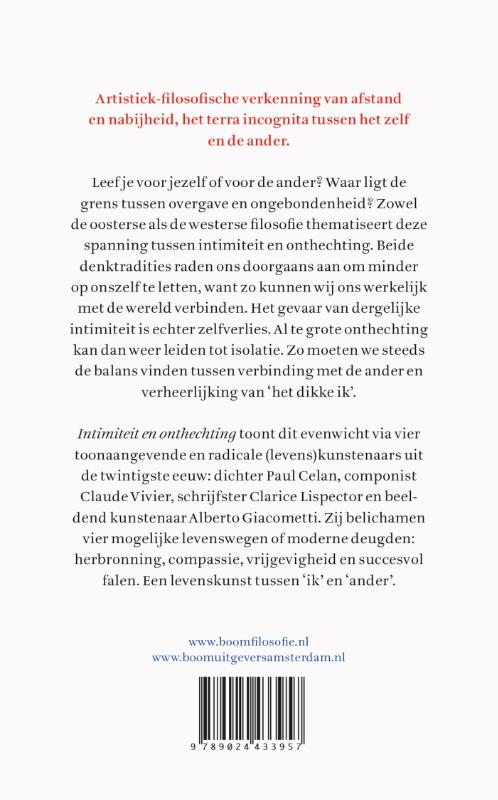 Artistiek-filosofische verkenning van afstand en nabijheid, het terra incognita tussen het zelf en de ander.

Leef je voor jezelf of voor de ander? Waar ligt de grens tussen overgave en ongebondenheid? Zowel de oosterse als de westerse filosofie thematiseert deze spanning tussen intimiteit en onthechting. Beide denktradities raden ons doorgaans aan om minder op onszelf te letten, want zo kunnen wij ons werkelijk met de wereld verbinden. Het gevaar van dergelijke intimiteit is echter zelfverlies. Al te grote onthechting kan dan weer leiden tot isolatie. Zo moeten we steeds de balans vinden tussen verbinding met de ander en verheerlijking van 'het dikke ik'.

Intimiteit en onthechting toont dit evenwicht via vier toonaangevende en radicale (levens)kunstenaars uit de twintigste eeuw: dichter Paul Celan, componist Claude Vivier, schrijfster Clarice Lispector en beeldend kunstenaar Alberto Giacometti. Zij belichamen vier mogelijke levenswegen of moderne deugden: herbronning, compassie, vrijgevigheid en succesvol falen. Een levenskunst tussen 'ik' en 'ander'.

www.boomfilosofie.nl
www.boomuitgeversamsterdam.nl

9 789024 433957